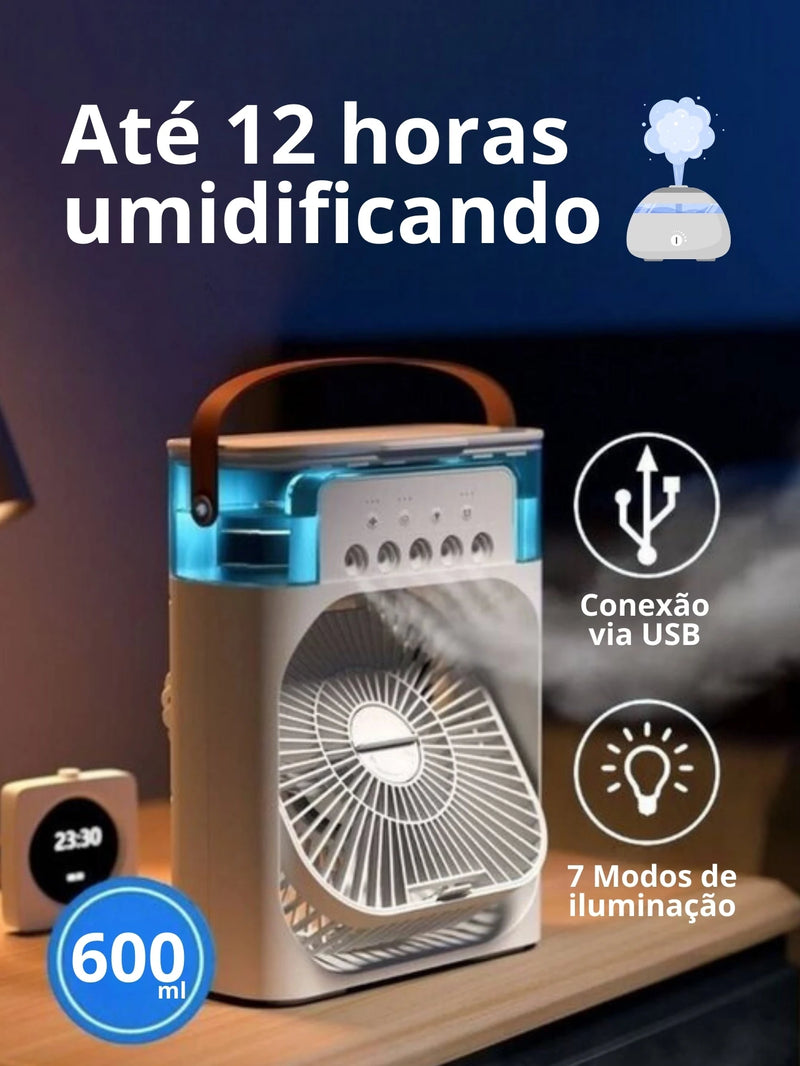 Até 12 horas umidificando

Conexão via USB

7 Modos de iluminação

23:30

600 ml